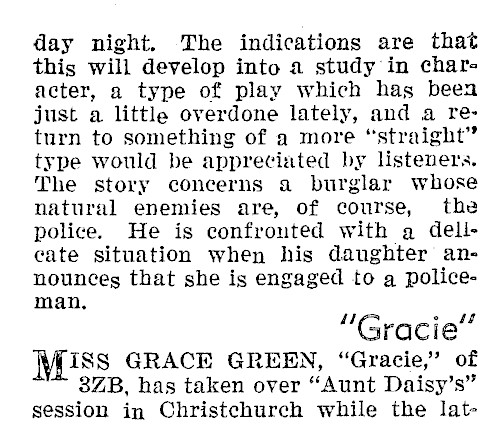 day night. The indications are that this will develop into a study in character, a type of play which has been just a little overdone lately, and a return to something of a more "straight" type would be appreciated by listeners. The story concerns a burglar whose natural enemies are, of course, the police. He is confronted with a delicate situation when his daughter announces that she is engaged to a policeman.

"Gracie"

MISS GRACE GREEN, "Gracie," of 3ZB, has taken over "Aunt Daisy's" session in Christchurch while the lat-